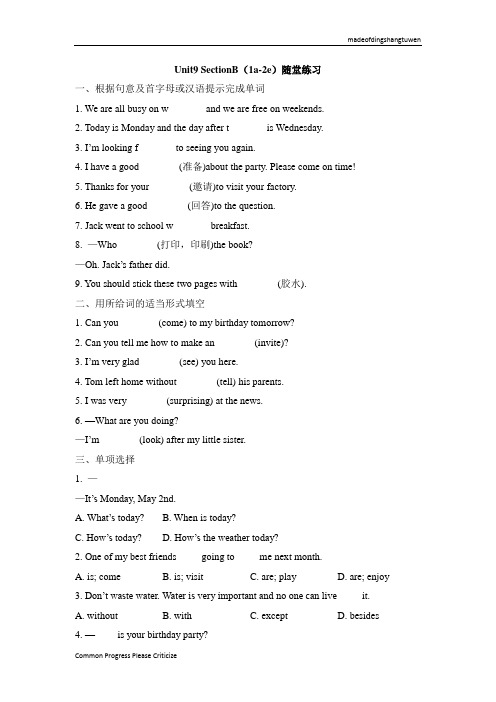 madeofdingshangtuwen

Unit9 SectionB（1a-2e）随堂练习

一、根据句意及首字母或汉语提示完成单词

1. We are all busy on w　　　 and we are free on weekends.

2. Today is Monday and the day after t　　　 is Wednesday.

3. I'm looking f　　　 to seeing you again.

4. I have a good　　　 (准备)about the party. Please come on time!

5. Thanks for your　　　 (邀请)to visit your factory.

6. He gave a good　　　 (回答)to the question.

7. Jack went to school w　　　 breakfast.

8. —Who　　　 (打印，印刷)the book?

—Oh. Jack's father did.

9. You should stick these two pages with　　　 (胶水).

二、用所给词的适当形式填空

1. Can you　　　 (come) to my birthday tomorrow?

2. Can you tell me how to make an　　　 (invite)?

3. I'm very glad　　　 (see) you here.

4. Tom left home without　　　 (tell) his parents.

5. I was very　　　 (surprising) at the news.

6. —What are you doing?

—I'm　　　 (look) after my little sister.

三、单项选择

1. —

—It's Monday, May 2nd.

A. What's today?　B. When is today?

C. How's today?　D. How's the weather today?

2. One of my best friends　　 going to　　 me next month.

A. is; come　B. is; visit　C. are; play　D. are; enjoy

3. Don't waste water. Water is very important and no one can live　　 it.

A. without　B. with　C. except　D. besides

4. —　　 is your birthday party?

Common Progress Please Criticize